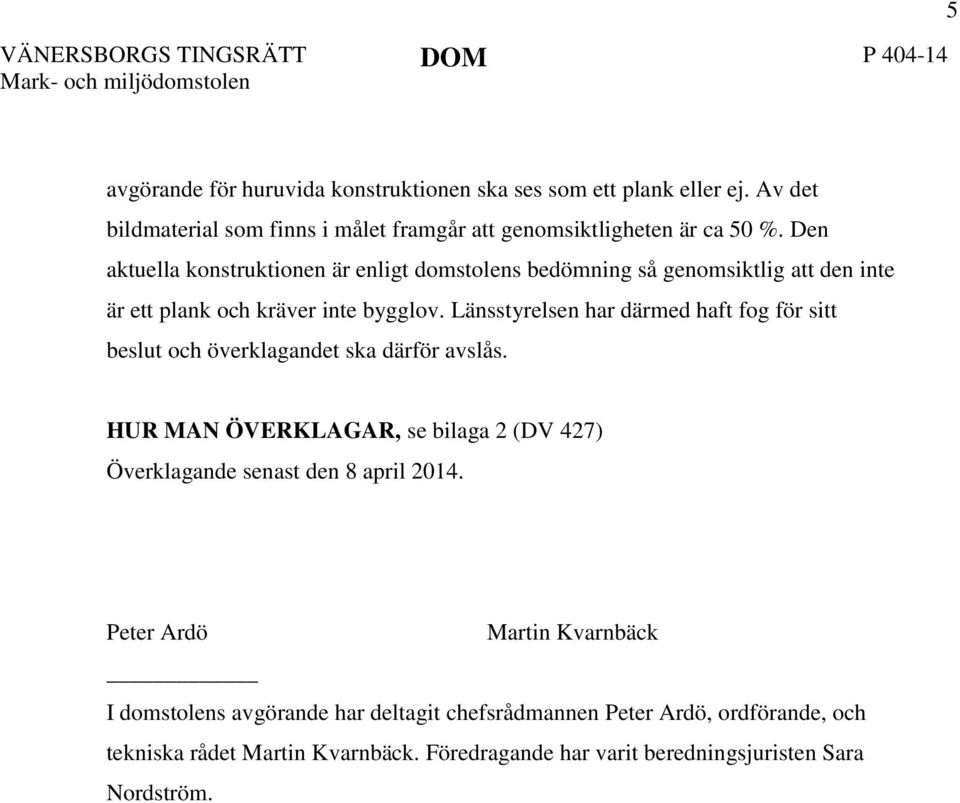 5

VÄNERSBORGS TINGSRÄTT
Mark- och miljödomstolen

DOM

P 404-14

avgörande för huruvida konstruktionen ska ses som ett plank eller ej. Av det bildmaterial som finns i målet framgår att genomsiktligheten är ca 50 %. Den aktuella konstruktionen är enligt domstolens bedömning så genomsiktlig att den inte är ett plank och kräver inte bygglov. Länsstyrelsen har därmed haft fog för sitt beslut och överklagandet ska därför avslås.

HUR MAN ÖVERKLAGAR, se bilaga 2 (DV 427)
Överklagande senast den 8 april 2014.

Peter Ardö

Martin Kvarnbäck

I domstolens avgörande har deltagit chefsrådmannen Peter Ardö, ordförande, och tekniska rådet Martin Kvarnbäck. Föredragande har varit beredningsjuristen Sara Nordström.